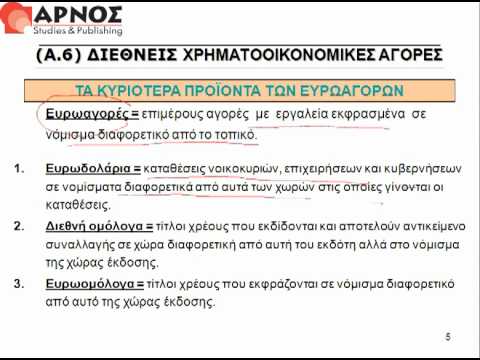 ΑΡΝΟΣ
Studies & Publishing

(Α.6) ΔΙΕΘΝΕΙΣ ΧΡΗΜΑΤΟΟΙΚΟΝΟΜΙΚΕΣ ΑΓΟΡΕΣ

ΤΑ ΚΥΡΙΟΤΕΡΑ ΠΡΟΪΟΝΤΑ ΤΩΝ ΕΥΡΩΑΓΟΡΩΝ

Ευρωαγορές = επιμέρους αγορές με εργαλεία εκφρασμένα σε νόμισμα διαφορετικό από το τοπικό.

1. Ευρωδολάρια = καταθέσεις νοικοκυριών, επιχειρήσεων και κυβερνήσεων σε νομίσματα διαφορετικά από αυτά των χωρών στις οποίες γίνονται οι καταθέσεις.

2. Διεθνή ομόλογα = τίτλοι χρέους που εκδίδονται και αποτελούν αντικείμενο συναλλαγής σε χώρα διαφορετική από αυτή του εκδότη αλλά στο νόμισμα της χώρας έκδοσης.

3. Ευρωομόλογα = τίτλοι χρέους που εκφράζονται σε νόμισμα διαφορετικό από αυτό της χώρας έκδοσης.

5